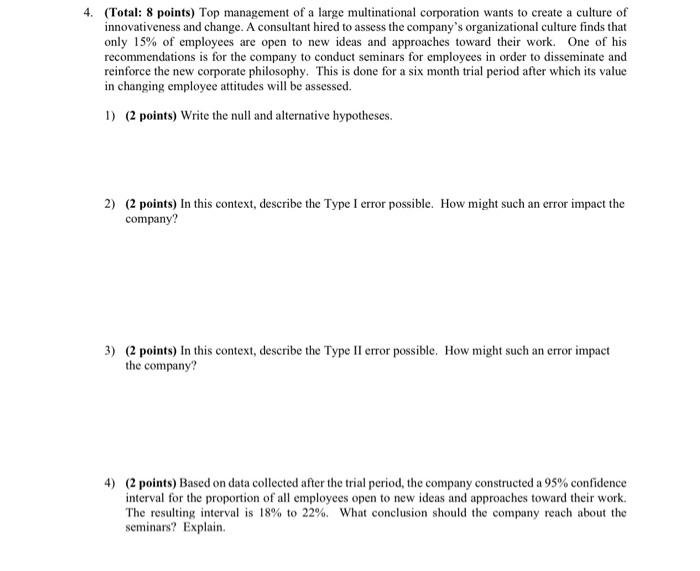 4. (Total: 8 points) Top management of a large multinational corporation wants to create a culture of innovativeness and change. A consultant hired to assess the company's organizational culture finds that only 15% of employees are open to new ideas and approaches toward their work. One of his recommendations is for the company to conduct seminars for employees in order to disseminate and reinforce the new corporate philosophy. This is done for a six month trial period after which its value in changing employee attitudes will be assessed.

1) (2 points) Write the null and alternative hypotheses.

2) (2 points) In this context, describe the Type I error possible. How might such an error impact the company?

3) (2 points) In this context, describe the Type II error possible. How might such an error impact the company?

4) (2 points) Based on data collected after the trial period, the company constructed a 95% confidence interval for the proportion of all employees open to new ideas and approaches toward their work. The resulting interval is 18% to 22%. What conclusion should the company reach about the seminars? Explain.